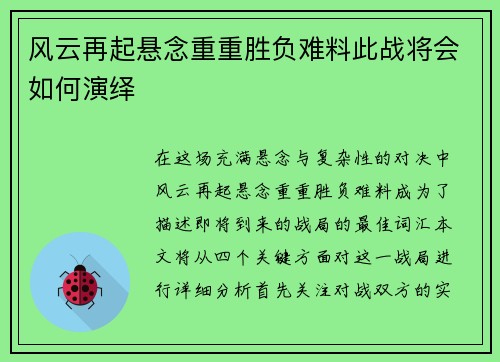 风云再起悬念重重胜负难料此战将会如何演绎

在这场充满悬念与复杂性的对决中风云再起悬念重重胜负难料成为了描述即将到来的战局的最佳词汇本文将从四个关键方面对这一战局进行详细分析首先关注对战双方的实